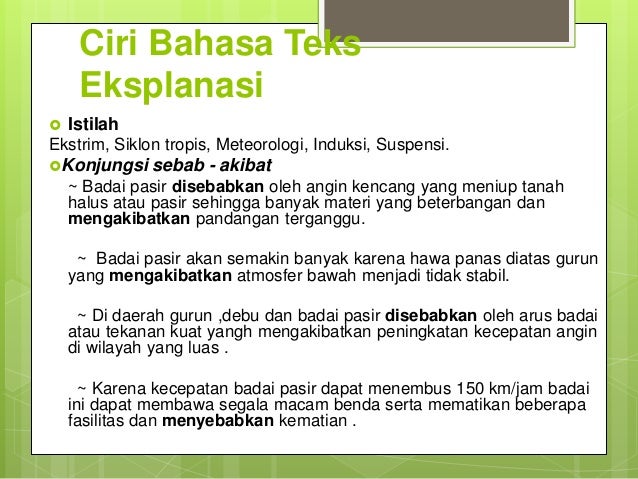 Ciri Bahasa Teks Eksplanasi

Istilah

Ekstrim, Siklon tropis, Meteorologi, Induksi, Suspensi.

Konjungsi sebab - akibat

~ Badai pasir disebabkan oleh angin kencang yang meniup tanah halus atau pasir sehingga banyak materi yang beterbangan dan mengakibatkan pandangan terganggu.

~ Badai pasir akan semakin banyak karena hawa panas diatas gurun yang mengakibatkan atmosfer bawah menjadi tidak stabil.

~ Di daerah gurun ,debu dan badai pasir disebabkan oleh arus badai atau tekanan kuat yangh mengakibatkan peningkatan kecepatan angin di wilayah yang luas .

~ Karena kecepatan badai pasir dapat menembus 150 km/jam badai ini dapat membawa segala macam benda serta mematikan beberapa fasilitas dan menyebabkan kematian .